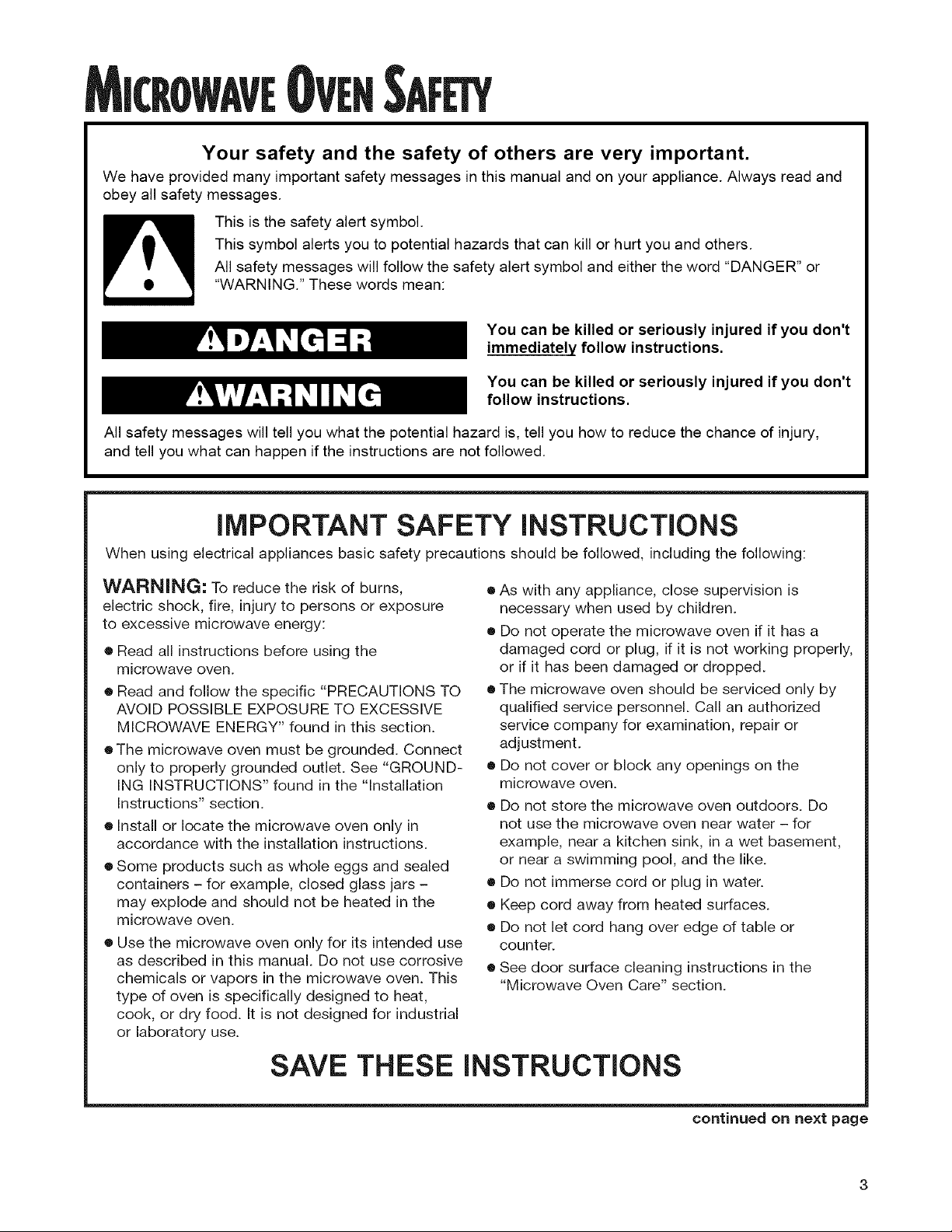 MICROWAVE OVEN SAFETY

Your safety and the safety of others are very important.

We have provided many important safety messages in this manual and on your appliance. Always read and obey all safety messages.

This is the safety alert symbol.

This symbol alerts you to potential hazards that can kill or hurt you and others.

All safety messages will follow the safety alert symbol and either the word "DANGER" or "WARNING." These words mean:

DANGER

You can be killed or seriously injured if you don't immediately follow instructions.

WARNING

You can be killed or seriously injured if you don't follow instructions.

All safety messages will tell you what the potential hazard is, tell you how to reduce the chance of injury, and tell you what can happen if the instructions are not followed.

IMPORTANT SAFETY INSTRUCTIONS

When using electrical appliances basic safety precautions should be followed, including the following:

WARNING: To reduce the risk of burns, electric shock, fire, injury to persons or exposure to excessive microwave energy:

● Read all instructions before using the microwave oven.

● Read and follow the specific "PRECAUTIONS TO AVOID POSSIBLE EXPOSURE TO EXCESSIVE MICROWAVE ENERGY" found in this section.

● The microwave oven must be grounded. Connect only to properly grounded outlet. See "GROUNDING INSTRUCTIONS" found in the "Installation Instructions" section.

● Install or locate the microwave oven only in accordance with the installation instructions.

● Some products such as whole eggs and sealed containers – for example, closed glass jars – may explode and should not be heated in the microwave oven.

● Use the microwave oven only for its intended use as described in this manual. Do not use corrosive chemicals or vapors in the microwave oven. This type of oven is specifically designed to heat, cook, or dry food. It is not designed for industrial or laboratory use.

● As with any appliance, close supervision is necessary when used by children.

● Do not operate the microwave oven if it has a damaged cord or plug, if it is not working properly, or if it has been damaged or dropped.

● The microwave oven should be serviced only by qualified service personnel. Call an authorized service company for examination, repair or adjustment.

● Do not cover or block any openings on the microwave oven.

● Do not store the microwave oven outdoors. Do not use the microwave oven near water – for example, near a kitchen sink, in a wet basement, or near a swimming pool, and the like.

● Do not immerse cord or plug in water.

● Keep cord away from heated surfaces.

● Do not let cord hang over edge of table or counter.

● See door surface cleaning instructions in the "Microwave Oven Care" section.

SAVE THESE INSTRUCTIONS

continued on next page

3